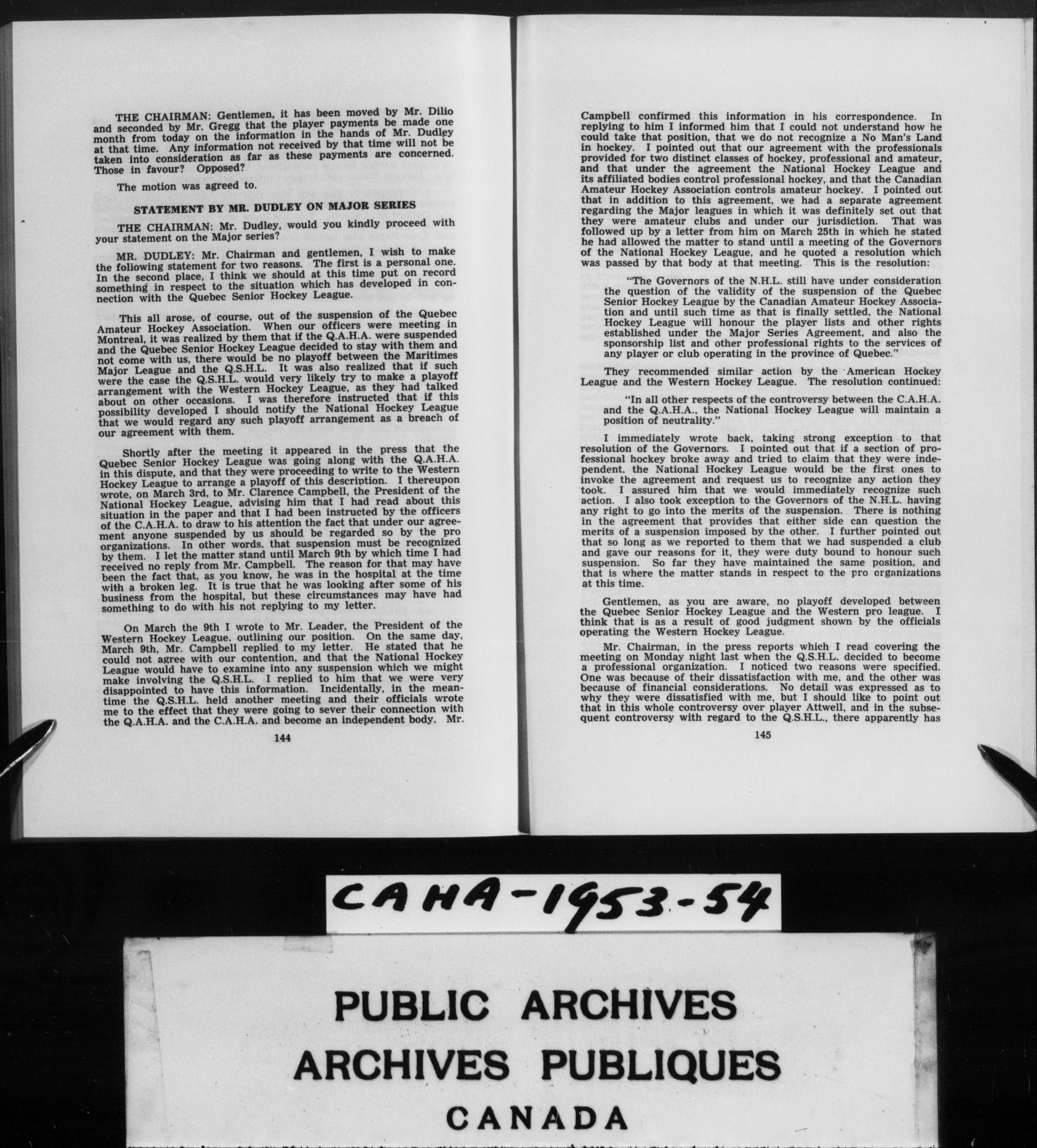 THE CHAIRMAN: Gentlemen, it has been moved by Mr. Dilio and seconded by Mr. Gregg that the player payments be made one month from today on the information in the hands of Mr. Dudley at that time. Any information not received by that time will not be taken into consideration as far as these payments are concerned. Those in favour? Opposed?

The motion was agreed to.

STATEMENT BY MR. DUDLEY ON MAJOR SERIES

THE CHAIRMAN: Mr. Dudley, would you kindly proceed with your statement on the Major series?

MR. DUDLEY: Mr. Chairman and gentlemen, I wish to make the following statement for two reasons. The first is a personal one. In the second place, I think we should at this time put on record something in respect to the situation which has developed in connection with the Quebec Senior Hockey League.

This all arose, of course, out of the suspension of the Quebec Amateur Hockey Association. When our officers were meeting in Montreal, it was realized by them that if the Q.A.H.A. were suspended and the Quebec Senior Hockey League decided to stay with them and not come with us, there would be no playoff between the Maritimes Major League and the Q.S.H.L. It was also realized that if such were the case the Q.S.H.L. would very likely try to make a playoff arrangement with the Western Hockey League, as they had talked about on other occasions. I was therefore instructed that if this possibility developed I should notify the National Hockey League that we would regard any such playoff arrangement as a breach of our agreement with them.

Shortly after the meeting it appeared in the press that the Quebec Senior Hockey League was going along with the Q.A.H.A. in this dispute, and that they were proceeding to write to the Western Hockey League to arrange a playoff of this description. I thereupon wrote, on March 3rd, to Mr. Clarence Campbell, the President of the National Hockey League, advising him that I had read about this situation in the paper and that I had been instructed by the officers of the C.A.H.A. to draw to his attention the fact that under our agreement anyone suspended by us should be regarded so by the pro organizations. In other words, that suspension must be recognized by them. I let the matter stand until March 9th by which time I had received no reply from Mr. Campbell. The reason for that may have been the fact that, as you know, he was in the hospital at the time with a broken leg. It is true that he was looking after some of his business from the hospital, but these circumstances may have had something to do with his not replying to my letter.

On March the 9th I wrote to Mr. Leader, the President of the Western Hockey League, outlining our position. On the same day, March 9th, Mr. Campbell replied to my letter. He stated that he could not agree with our contention, and that the National Hockey League would have to examine into any suspension which we might make involving the Q.S.H.L. I replied to him that we were very disappointed to have this information. Incidentally, in the meantime the Q.S.H.L. held another meeting and their officials wrote me to the effect that they were going to sever their connection with the Q.A.H.A. and the C.A.H.A. and become an independent body. Mr.

144

Campbell confirmed this information in his correspondence. In replying to him I informed him that I could not understand how he could take that position, that we do not recognize a No Man's Land in hockey. I pointed out that our agreement with the professionals provided for two distinct classes of hockey, professional and amateur, and that under the agreement the National Hockey League and its affiliated bodies control professional hockey, and that the Canadian Amateur Hockey Association controls amateur hockey. I pointed out that in addition to this agreement, we had a separate agreement regarding the Major leagues in which it was definitely set out that they were amateur clubs and under our jurisdiction. That was followed up by a letter from him on March 25th in which he stated he had allowed the matter to stand until a meeting of the Governors of the National Hockey League, and he quoted a resolution which was passed by that body at that meeting. This is the resolution:

"The Governors of the N.H.L. still have under consideration the question of the validity of the suspension of the Quebec Senior Hockey League by the Canadian Amateur Hockey Association and until such time as that is finally settled, the National Hockey League will honour the player lists and other rights established under the Major Series Agreement, and also the sponsorship list and other professional rights to the services of any player or club operating in the province of Quebec."

They recommended similar action by the American Hockey League and the Western Hockey League. The resolution continued:

"In all other respects of the controversy between the C.A.H.A. and the Q.A.H.A., the National Hockey League will maintain a position of neutrality."

I immediately wrote back, taking strong exception to that resolution of the Governors. I pointed out that if a section of professional hockey broke away and tried to claim that they were independent, the National Hockey League would be the first ones to invoke the agreement and request us to recognize any action they took. I assured him that we would immediately recognize such action. I also took exception to the Governors of the N.H.L. having any right to go into the merits of the suspension. There is nothing in the agreement that provides that either side can question the merits of a suspension imposed by the other. I further pointed out that so long as we reported to them that we had suspended a club and gave our reasons for it, they were duty bound to honour such suspension. So far they have maintained the same position, and that is where the matter stands in respect to the pro organizations at this time.

Gentlemen, as you are aware, no playoff developed between the Quebec Senior Hockey League and the Western pro league. I think that is as a result of good judgment shown by the officials operating the Western Hockey League.

Mr. Chairman, in the press reports which I read covering the meeting on Monday night last when the Q.S.H.L. decided to become a professional organization. I noticed two reasons were specified. One was because of their dissatisfaction with me, and the other was because of financial considerations. No detail was expressed as to why they were dissatisfied with me, but I should like to point out that in this whole controversy over player Attwell, and in the subsequent controversy with regard to the Q.S.H.L., there apparently has

145

CAHA-1953-54

PUBLIC ARCHIVES
ARCHIVES PUBLIQUES
CANADA